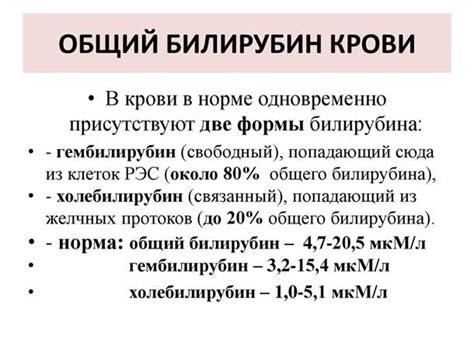 ОБЩИЙ БИЛИРУБИН КРОВИ

• В крови в норме одновременно присутствуют две формы билирубина:

• - гембилирубин (свободный), попадающий сюда из клеток РЭС (около 80% общего билирубина),

• - холебилирубин (связанный), попадающий из желчных протоков (до 20% общего билирубина).

• - норма: общий билирубин – 4,7-20,5 мкМ/л

• гембилирубин – 3,2-15,4 мкМ/л

• холебилирубин – 1,0-5,1 мкМ/л